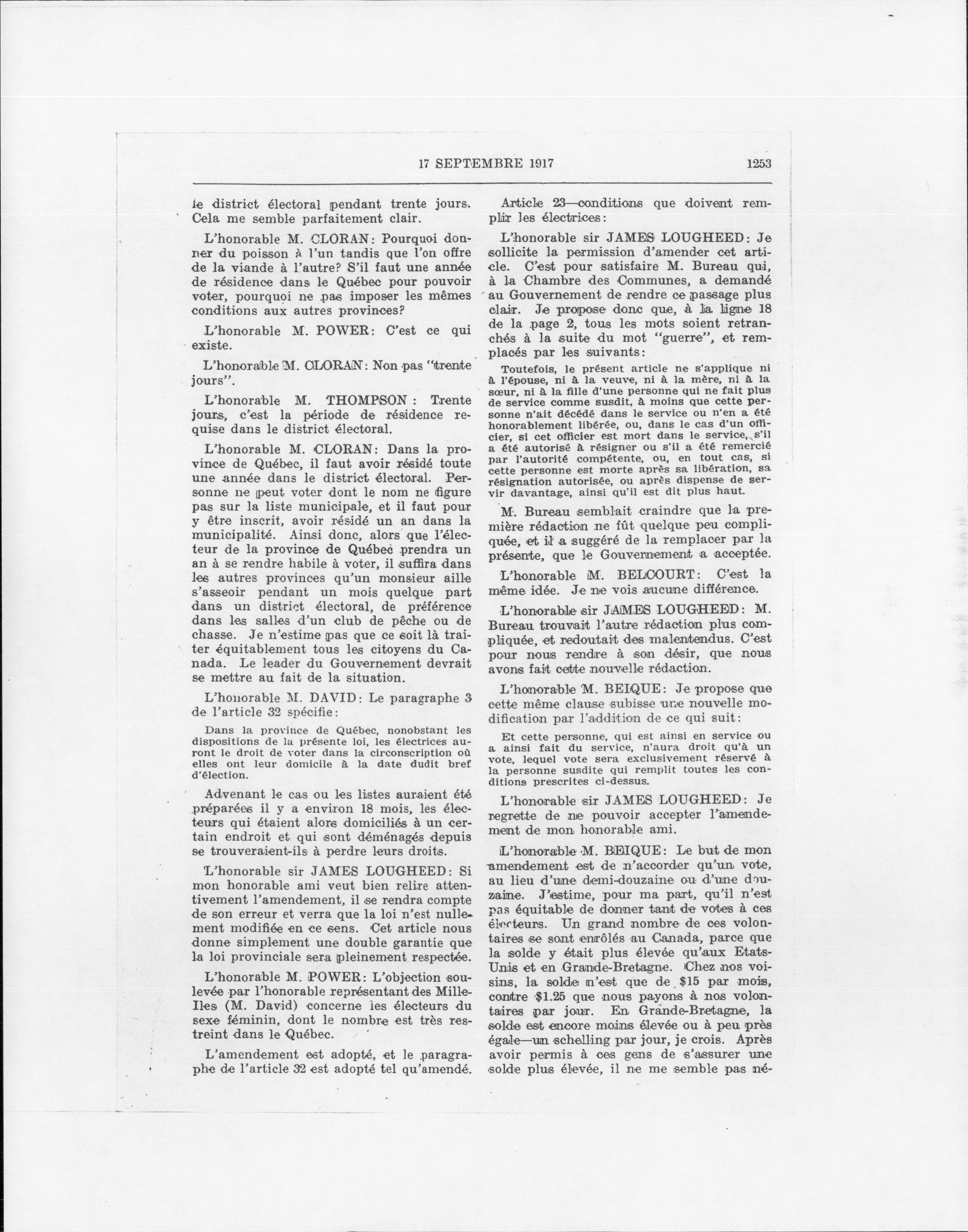 17 SEPTEMBRE 1917 1253

le district électoral pendant trente jours. Cela me semble parfaitement clair.

L'honorable M. CLORAN: Pourquoi donner du poisson à l'un tandis que l'on offre de la viande à l'autre? S'il faut une année de résidence dans le Québec pour pouvoir voter, pourquoi ne pas imposer les mêmes conditions aux autres provinces?

L'honorable M. POWER: C'est ce qui existe.

L'honorable M. CLORAN: Non pas "trente jours".

L'honorable M. THOMPSON: Trente jours, c'est la période de résidence requise dans le district électoral.

L'honorable M. CLORAN: Dans la province de Québec, il faut avoir résidé toute une année dans le district électoral. Personne ne peut voter dont le nom ne figure pas sur la liste municipale, et il faut pour y être inscrit, avoir résidé un an dans la municipalité. Ainsi donc, alors que l'électeur de la province de Québec prendra un an à se rendre habile à voter, il suffira dans les autres provinces qu'un monsieur aille s'asseoir pendant un mois quelque part dans un district électoral, de préférence dans les salles d'un club de pêche ou de chasse. Je n'estime pas que ce soit là traiter équitablement tous les citoyens du Canada. Le leader du Gouvernement devrait se mettre au fait de la situation.

L'honorable M. DAVID: Le paragraphe 3 de l'article 32 spécifie:

Dans la province de Québec, nonobstant les dispositions de la présente loi, les électrices auront le droit de voter dans la circonscription où elles ont leur domicile à la date dudit bref d'élection.

Advenant le cas ou les listes auraient été préparées il y a environ 18 mois, les électeurs qui étaient alors domiciliés à un certain endroit et qui sont déménagés depuis se trouveraient-ils à perdre leurs droits.

L'honorable sir JAMES LOUGHEED: Si mon honorable ami veut bien relire attentivement l'amendement, il se rendra compte de son erreur et verra que la loi n'est nullement modifiée en ce sens. Cet article nous donne simplement une double garantie que la loi provinciale sera pleinement respectée.

L'honorable M. POWER: L'objection soulevée par l'honorable représentant des Mille-Iles (M. David) concerne les électeurs du sexe féminin, dont le nombre est très restreint dans le Québec.

L'amendement est adopté, et le paragraphe de l'article 32 est adopté tel qu'amendé.

Article 23—conditions que doivent remplir les électrices:

L'honorable sir JAMES LOUGHEED: Je sollicite la permission d'amender cet article. C'est pour satisfaire M. Bureau qui, à la Chambre des Communes, a demandé au Gouvernement de rendre ce passage plus clair. Je propose donc que, à la ligne 18 de la page 2, tous les mots soient retranchés à la suite du mot "guerre", et remplacés par les suivants:

Toutefois, le présent article ne s'applique ni à l'épouse, ni à la veuve, ni à la mère, ni à la sœur, ni à la fille d'une personne qui ne fait plus de service comme susdit, à moins que cette personne n'ait décédé dans le service ou n'en a été honorablement libérée, ou, dans le cas d'un officier, si cet officier est mort dans le service, s'il a été autorisé à résigner ou s'il a été remercié par l'autorité compétente, ou, en tout cas, si cette personne est morte après sa libération, sa résignation autorisée, ou après dispense de servir davantage, ainsi qu'il est dit plus haut.

M. Bureau semblait craindre que la première rédaction ne fût quelque peu compliquée, et il a suggéré de la remplacer par la présente, que le Gouvernement a acceptée.

L'honorable M. BELCOURT: C'est la même idée. Je ne vois aucune différence.

L'honorable sir JAMES LOUGHEED: M. Bureau trouvait l'autre rédaction plus compliquée, et redoutait des malentendus. C'est pour nous rendre à son désir, que nous avons fait cette nouvelle rédaction.

L'honorable M. BEIQUE: Je propose que cette même clause subisse une nouvelle modification par l'addition de ce qui suit:

Et cette personne, qui est ainsi en service ou a ainsi fait du service, n'aura droit qu'à un vote, lequel vote sera exclusivement réservé à la personne susdite qui remplit toutes les conditions prescrites ci-dessus.

L'honorable sir JAMES LOUGHEED: Je regrette de ne pouvoir accepter l'amendement de mon honorable ami.

L'honorable M. BEIQUE: Le but de mon amendement est de n'accorder qu'un vote, au lieu d'une demi-douzaine ou d'une douzaine. J'estime, pour ma part, qu'il n'est pas équitable de donner tant de votes à ces électeurs. Un grand nombre de ces volontaires se sont enrôlés au Canada, parce que la solde y était plus élevée qu'aux Etats-Unis et en Grande-Bretagne. Chez nos voisins, la solde n'est que de $15 par mois, contre $1.25 que nous payons à nos volontaires par jour. En Grande-Bretagne, la solde est encore moins élevée ou à peu près égale—un schelling par jour, je crois. Après avoir permis à ces gens de s'assurer une solde plus élevée, il ne me semble pas né-